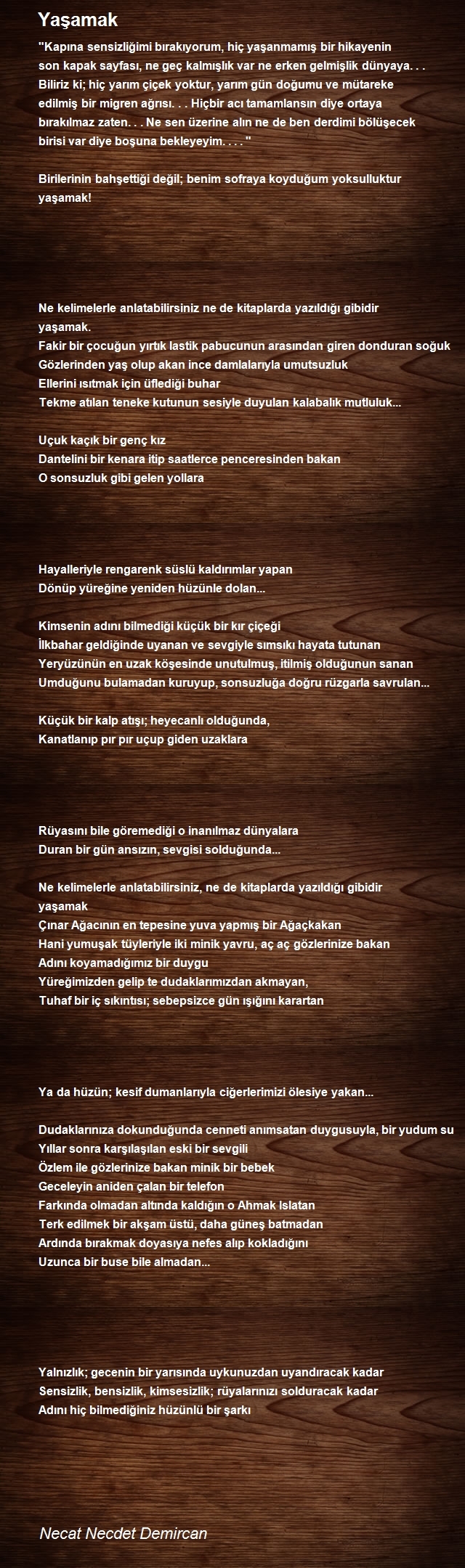 Yaşamak

"Kapına sensizliğimi bırakıyorum, hiç yaşanmamış bir hikayenin son kapak sayfası, ne geç kalmışlık var ne erken gelmişlik dünyaya. . . Biliriz ki; hiç yarım çiçek yoktur, yarım gün doğumu ve mütareke edilmiş bir migren ağrısı. . . Hiçbir acı tamamlansın diye ortaya bırakılmaz zaten. . . Ne sen üzerine alın ne de ben derdimi bölüşecek birisi var diye boşuna bekleyeyim. . . . "

Birilerinin bahşettiği değil; benim sofraya koyduğum yoksulluktur yaşamak!

Ne kelimelerle anlatabilirsiniz ne de kitaplarda yazıldığı gibidir yaşamak.
Fakir bir çocuğun yırtık lastik pabucunun arasından giren donduran soğuk
Gözlerinden yaş olup akan ince damlalarıyla umutsuzluk
Ellerini ısıtmak için üflediği buhar
Tekme atılan teneke kutunun sesiyle duyulan kalabalık mutluluk...

Uçuk kaçık bir genç kız
Dantelini bir kenara itip saatlerce penceresinden bakan
O sonsuzluk gibi gelen yollara

Hayalleriyle rengarenk süslü kaldırımlar yapan
Dönüp yüreğine yeniden hüzünle dolan...

Kimsenin adını bilmediği küçük bir kır çiçeği
İlkbahar geldiğinde uyanan ve sevgiyle sımsıkı hayata tutunan
Yeryüzünün en uzak köşesinde unutulmuş, itilmiş olduğunun sanan
Umduğunu bulamadan kuruyup, sonsuzluğa doğru rüzgarla savrulan...

Küçük bir kalp atışı; heyecanlı olduğunda,
Kanatlanıp pır pır uçup giden uzaklara

Rüyasını bile göremediği o inanılmaz dünyalara
Duran bir gün ansızın, sevgisi solduğunda...

Ne kelimelerle anlatabilirsiniz, ne de kitaplarda yazıldığı gibidir yaşamak
Çınar Ağacının en tepesine yuva yapmış bir Ağaçkakan
Hani yumuşak tüyleriyle iki minik yavru, aç aç gözlerinize bakan
Adını koyamadığımız bir duygu
Yüreğimizden gelip te dudaklarımızdan akmayan,
Tuhaf bir iç sıkıntısı; sebepsizce gün ışığını karartan

Ya da hüzün; kesif dumanlarıyla ciğerlerimizi ölesiye yakan...

Dudaklarınıza dokunduğunda cenneti anımsatan duygusuyla, bir yudum su
Yıllar sonra karşılaşılan eski bir sevgili
Özlem ile gözlerinize bakan minik bir bebek
Geceleyin aniden çalan bir telefon
Farkında olmadan altında kaldığın o Ahmak Islatan
Terk edilmek bir akşam üstü, daha güneş batmadan
Ardında bırakmak doyasıya nefes alıp kokladığını
Uzunca bir buse bile almadan...

Yalnızlık; gecenin bir yarısında uykunuzdan uyandıracak kadar
Sensizlik, bensizlik, kimsesizlik; rüyalarınızı solduracak kadar
Adını hiç bilmediğiniz hüzünlü bir şarkı

Necat Necdet Demircan